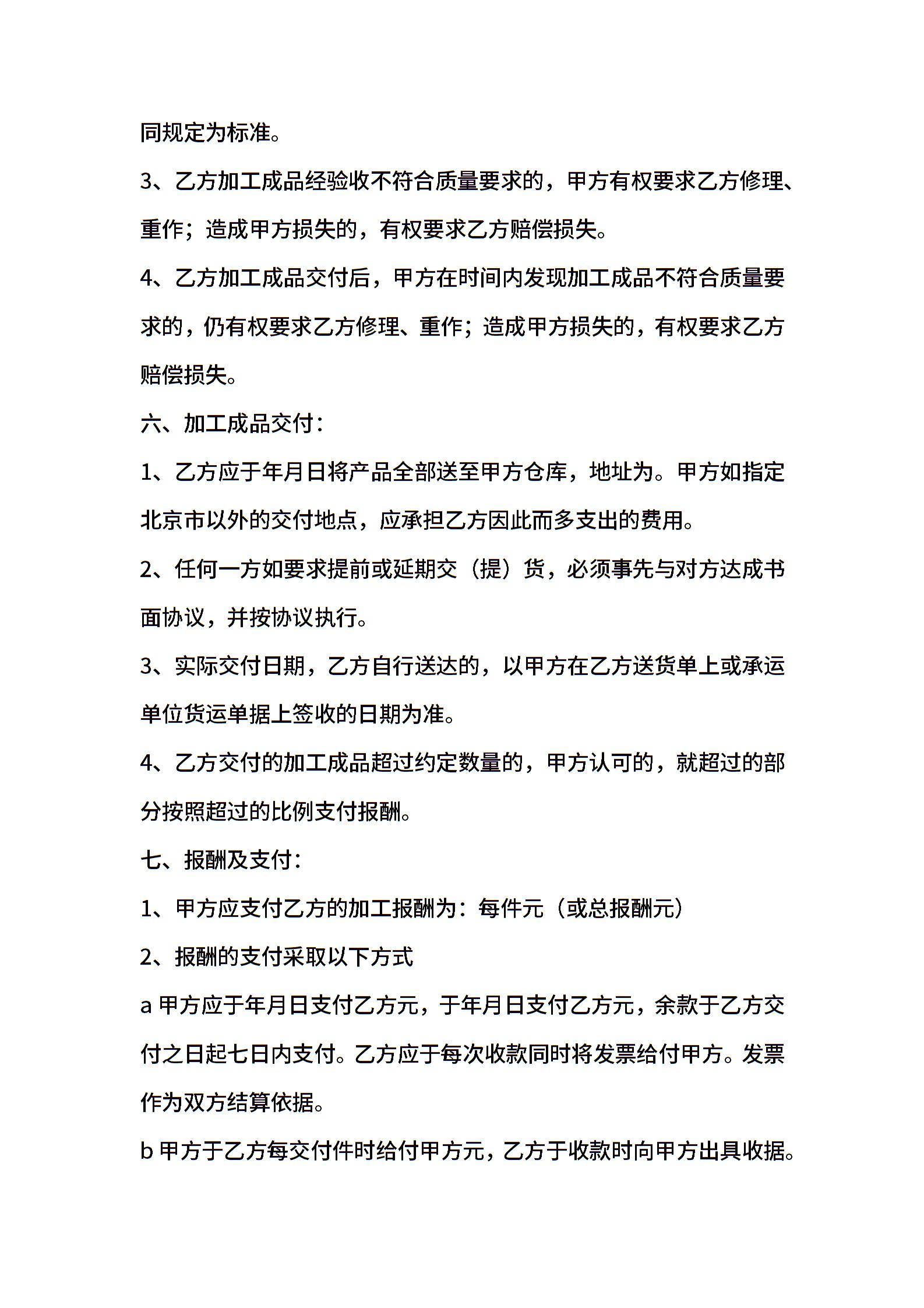 同规定为标准。

3、乙方加工成品经验收不符合质量要求的，甲方有权要求乙方修理、重作；造成甲方损失的，有权要求乙方赔偿损失。

4、乙方加工成品交付后，甲方在时间内发现加工成品不符合质量要求的，仍有权要求乙方修理、重作；造成甲方损失的，有权要求乙方赔偿损失。

六、加工成品交付：

1、乙方应于年月日将产品全部送至甲方仓库，地址为。甲方如指定北京市以外的交付地点，应承担乙方因此而多支出的费用。

2、任何一方如要求提前或延期交（提）货，必须事先与对方达成书面协议，并按协议执行。

3、实际交付日期，乙方自行送达的，以甲方在乙方送货单上或承运单位货运单据上签收的日期为准。

4、乙方交付的加工成品超过约定数量的，甲方认可的，就超过的部分按照超过的比例支付报酬。

七、报酬及支付：

1、甲方应支付乙方的加工报酬为：每件元（或总报酬元）

2、报酬的支付采取以下方式

a 甲方应于年月日支付乙方元，于年月日支付乙方元，余款于乙方交付之日起七日内支付。乙方应于每次收款同时将发票给付甲方。发票作为双方结算依据。

b 甲方于乙方每交付件时给付甲方元，乙方于收款时向甲方出具收据。